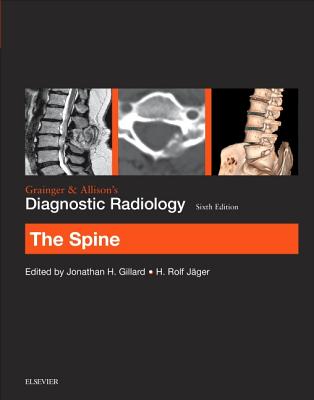 Grainger & Allison's
Diagnostic Radiology Sixth Edition

The Spine

Edited by Jonathan H. Gillard • H. Rolf Jäger

ELSEVIER